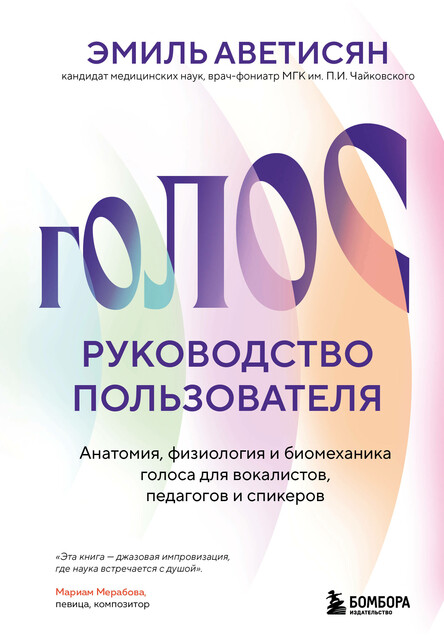 ЭМИЛЬ АВЕТИСЯН
кандидат медицинских наук, врач-фониатр МГК им. П.И. Чайковского

ГОЛОС

РУКОВОДСТВО ПОЛЬЗОВАТЕЛЯ

Анатомия, физиология и биомеханика голоса для вокалистов, педагогов и спикеров

«Эта книга — джазовая импровизация, где наука встречается с душой».

Мариам Мерабова,
певица, композитор

БОМБОРА
ИЗДАТЕЛЬСТВО